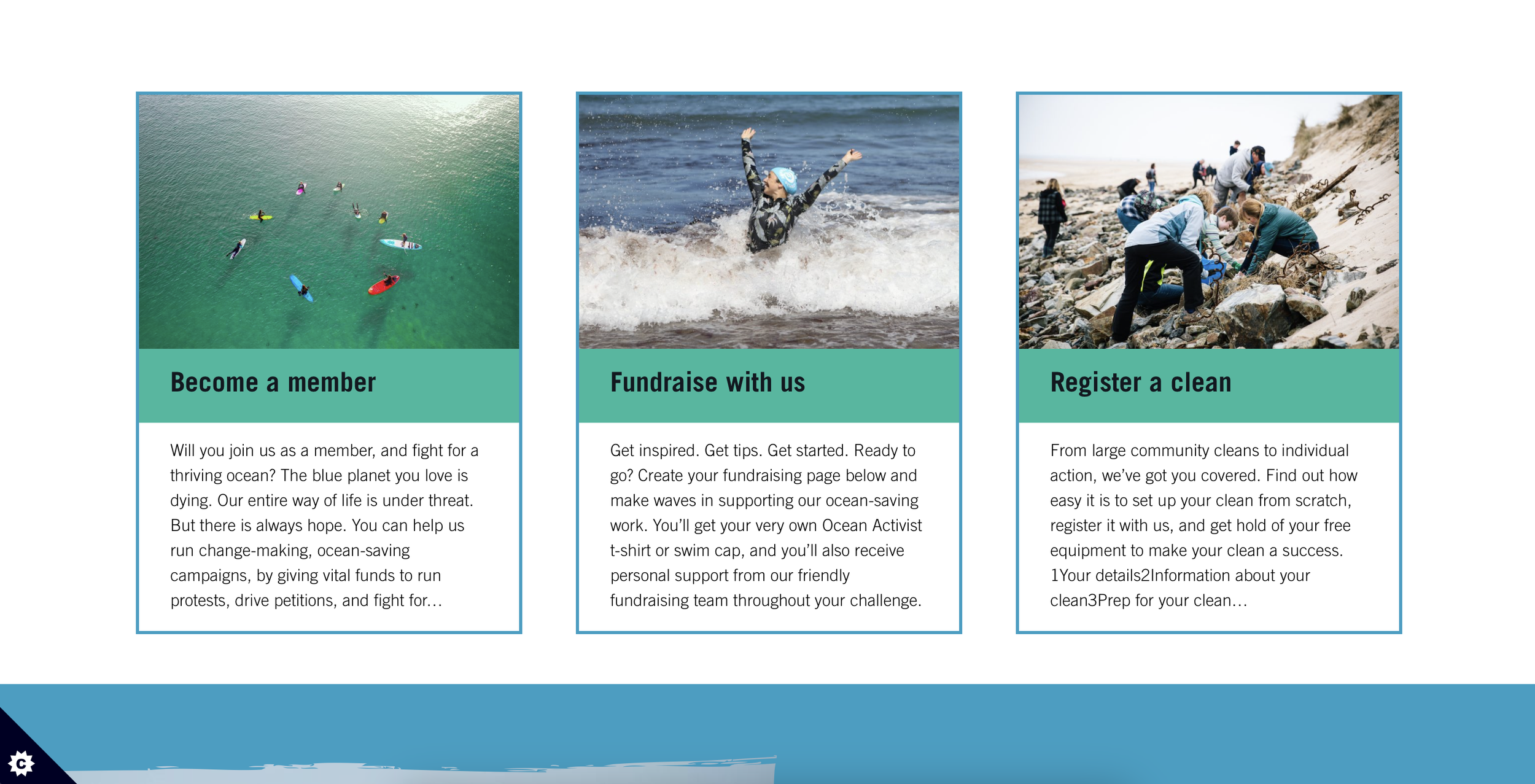 Become a member

Will you join us as a member, and fight for a thriving ocean? The blue planet you love is dying. Our entire way of life is under threat. But there is always hope. You can help us run change-making, ocean-saving campaigns, by giving vital funds to run protests, drive petitions, and fight for…

Fundraise with us

Get inspired. Get tips. Get started. Ready to go? Create your fundraising page below and make waves in supporting our ocean-saving work. You'll get your very own Ocean Activist t-shirt or swim cap, and you'll also receive personal support from our friendly fundraising team throughout your challenge.

Register a clean

From large community cleans to individual action, we've got you covered. Find out how easy it is to set up your clean from scratch, register it with us, and get hold of your free equipment to make your clean a success. 1Your details2Information about your clean3Prep for your clean…